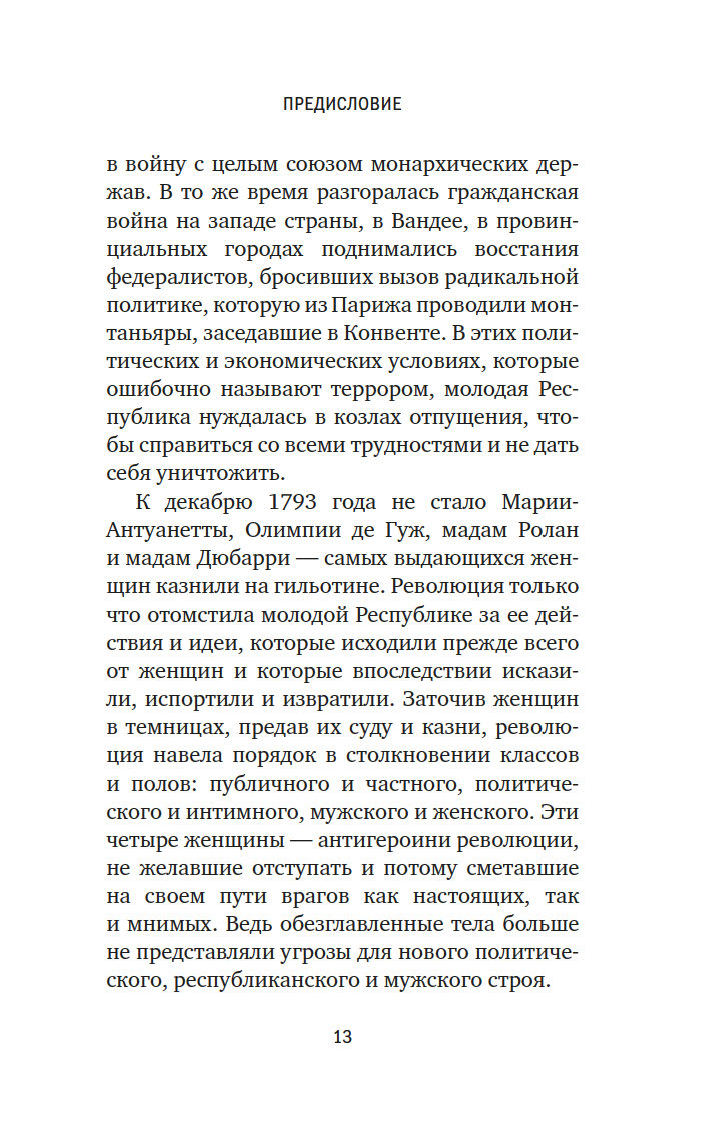 ПРЕДИСЛОВИЕ

в войну с целым союзом монархических держав. В то же время разгоралась гражданская война на западе страны, в Вандее, в провинциальных городах поднимались восстания федералистов, бросивших вызов радикальной политике, которую из Парижа проводили монтаньяры, заседавшие в Конвенте. В этих политических и экономических условиях, которые ошибочно называют террором, молодая Республика нуждалась в козлах отпущения, чтобы справиться со всеми трудностями и не дать себя уничтожить.

К декабрю 1793 года не стало Марии-Антуанетты, Олимпии де Гуж, мадам Ролан и мадам Дюбарри — самых выдающихся женщин казнили на гильотине. Революция только что отомстила молодой Республике за ее действия и идеи, которые исходили прежде всего от женщин и которые впоследствии исказили, испортили и извратили. Заточив женщин в темницах, предав их суду и казни, революция навела порядок в столкновении классов и полов: публичного и частного, политического и интимного, мужского и женского. Эти четыре женщины — антигероини революции, не желавшие отступать и потому сметавшие на своем пути врагов как настоящих, так и мнимых. Ведь обезглавленные тела больше не представляли угрозы для нового политического, республиканского и мужского строя.

13